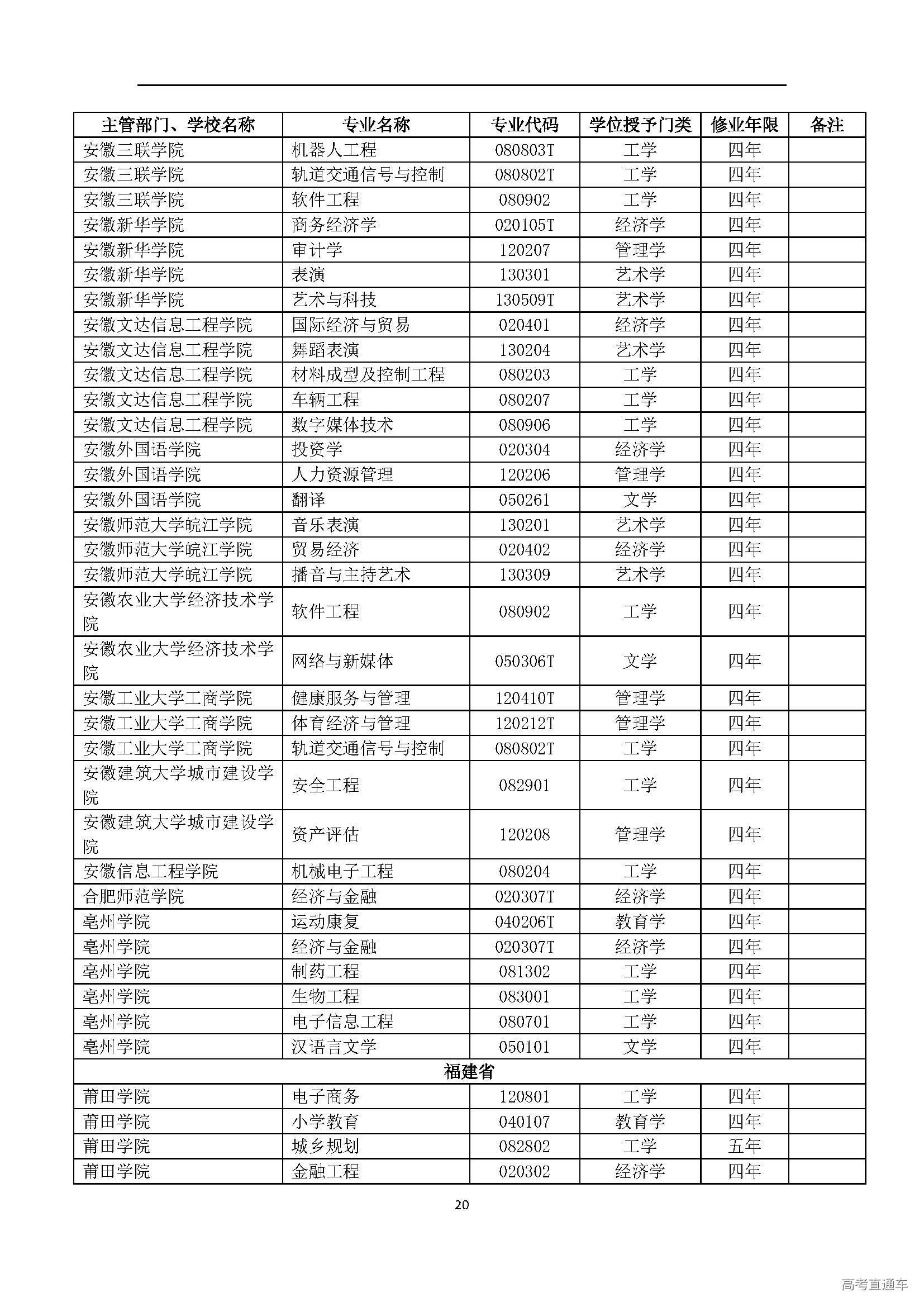 | 主管部门、学校名称 | 专业名称 | 专业代码 | 学位授予门类 | 修业年限 | 备注 |
|---|---|---|---|---|---|
| 安徽三联学院 | 机器人工程 | 080803T | 工学 | 四年 | |
| 安徽三联学院 | 轨道交通信号与控制 | 080802T | 工学 | 四年 | |
| 安徽三联学院 | 软件工程 | 080902 | 工学 | 四年 | |
| 安徽新华学院 | 商务经济学 | 020105T | 经济学 | 四年 | |
| 安徽新华学院 | 审计学 | 120207 | 管理学 | 四年 | |
| 安徽新华学院 | 表演 | 130301 | 艺术学 | 四年 | |
| 安徽新华学院 | 艺术与科技 | 130509T | 艺术学 | 四年 | |
| 安徽文达信息工程学院 | 国际经济与贸易 | 020401 | 经济学 | 四年 | |
| 安徽文达信息工程学院 | 舞蹈表演 | 130204 | 艺术学 | 四年 | |
| 安徽文达信息工程学院 | 材料成型及控制工程 | 080203 | 工学 | 四年 | |
| 安徽文达信息工程学院 | 车辆工程 | 080207 | 工学 | 四年 | |
| 安徽文达信息工程学院 | 数字媒体技术 | 080906 | 工学 | 四年 | |
| 安徽外国语学院 | 投资学 | 020304 | 经济学 | 四年 | |
| 安徽外国语学院 | 人力资源管理 | 120206 | 管理学 | 四年 | |
| 安徽外国语学院 | 翻译 | 050261 | 文学 | 四年 | |
| 安徽师范大学皖江学院 | 音乐表演 | 130201 | 艺术学 | 四年 | |
| 安徽师范大学皖江学院 | 贸易经济 | 020402 | 经济学 | 四年 | |
| 安徽师范大学皖江学院 | 播音与主持艺术 | 130309 | 艺术学 | 四年 | |
| 安徽农业大学经济技术学院 | 软件工程 | 080902 | 工学 | 四年 | |
| 安徽农业大学经济技术学院 | 网络与新媒体 | 050306T | 文学 | 四年 | |
| 安徽工业大学工商学院 | 健康服务与管理 | 120410T | 管理学 | 四年 | |
| 安徽工业大学工商学院 | 体育经济与管理 | 120212T | 管理学 | 四年 | |
| 安徽工业大学工商学院 | 轨道交通信号与控制 | 080802T | 工学 | 四年 | |
| 安徽建筑大学城市建设学院 | 安全工程 | 082901 | 工学 | 四年 | |
| 安徽建筑大学城市建设学院 | 资产评估 | 120208 | 管理学 | 四年 | |
| 安徽信息工程学院 | 机械电子工程 | 080204 | 工学 | 四年 | |
| 合肥师范学院 | 经济与金融 | 020307T | 经济学 | 四年 | |
| 亳州学院 | 运动康复 | 040206T | 教育学 | 四年 | |
| 亳州学院 | 经济与金融 | 020307T | 经济学 | 四年 | |
| 亳州学院 | 制药工程 | 081302 | 工学 | 四年 | |
| 亳州学院 | 生物工程 | 083001 | 工学 | 四年 | |
| 亳州学院 | 电子信息工程 | 080701 | 工学 | 四年 | |
| 亳州学院 | 汉语言文学 | 050101 | 文学 | 四年 | |
| 福建省 | | | | | |
| 莆田学院 | 电子商务 | 120801 | 工学 | 四年 | |
| 莆田学院 | 小学教育 | 040107 | 教育学 | 四年 | |
| 莆田学院 | 城乡规划 | 082802 | 工学 | 五年 | |
| 莆田学院 | 金融工程 | 020302 | 经济学 | 四年 | |

20

高考直通车